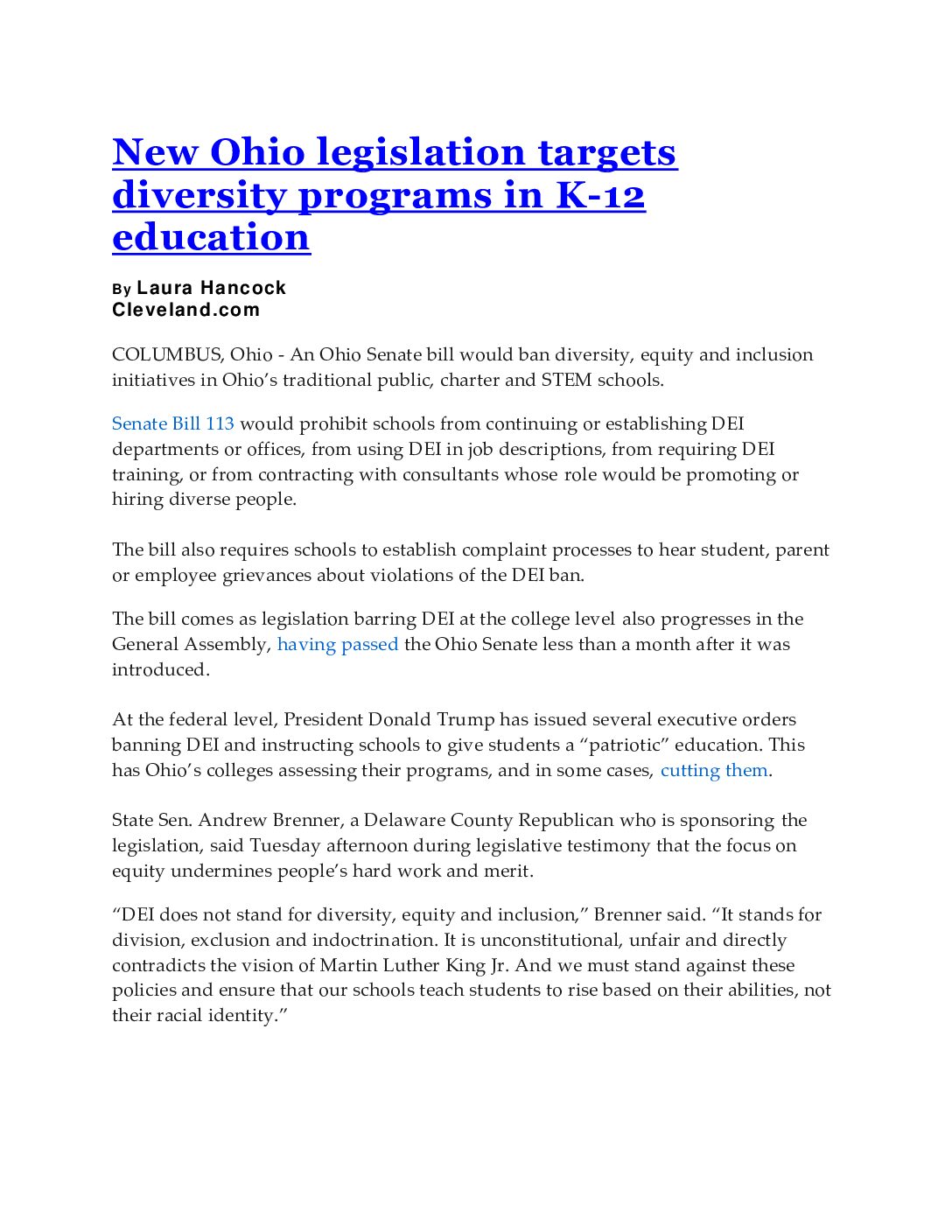 New Ohio legislation targets diversity programs in K-12 education

By Laura Hancock
Cleveland.com

COLUMBUS, Ohio - An Ohio Senate bill would ban diversity, equity and inclusion initiatives in Ohio’s traditional public, charter and STEM schools.

Senate Bill 113 would prohibit schools from continuing or establishing DEI departments or offices, from using DEI in job descriptions, from requiring DEI training, or from contracting with consultants whose role would be promoting or hiring diverse people.

The bill also requires schools to establish complaint processes to hear student, parent or employee grievances about violations of the DEI ban.

The bill comes as legislation barring DEI at the college level also progresses in the General Assembly, having passed the Ohio Senate less than a month after it was introduced.

At the federal level, President Donald Trump has issued several executive orders banning DEI and instructing schools to give students a “patriotic” education. This has Ohio’s colleges assessing their programs, and in some cases, cutting them.

State Sen. Andrew Brenner, a Delaware County Republican who is sponsoring the legislation, said Tuesday afternoon during legislative testimony that the focus on equity undermines people’s hard work and merit.

“DEI does not stand for diversity, equity and inclusion,” Brenner said. “It stands for division, exclusion and indoctrination. It is unconstitutional, unfair and directly contradicts the vision of Martin Luther King Jr. And we must stand against these policies and ensure that our schools teach students to rise based on their abilities, not their racial identity.”